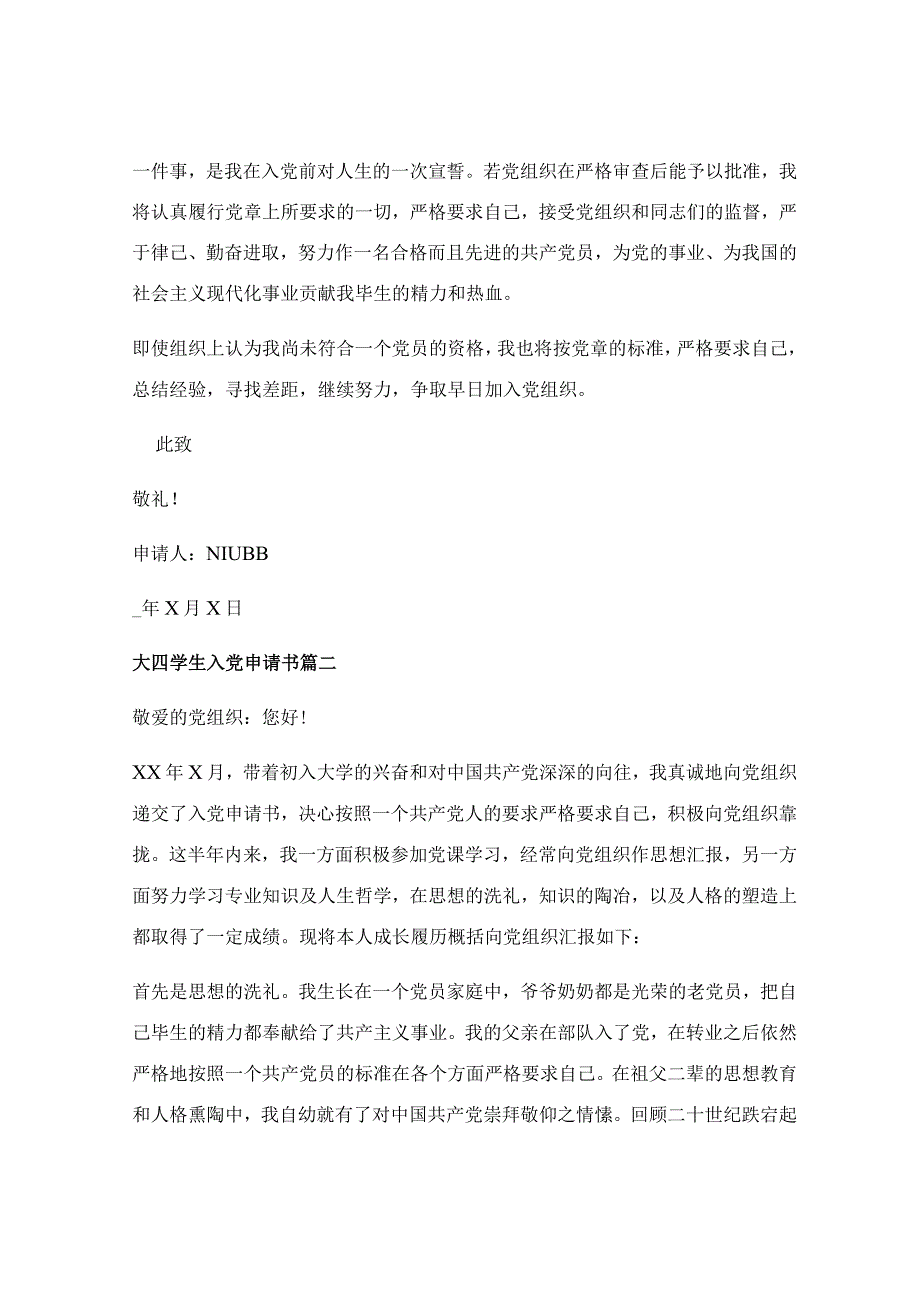 一件事，是我在入党前对人生的一次宣誓。若党组织在严格审查后能予以批准，我将认真履行党章上所要求的一切，严格要求自己，接受党组织和同志们的监督，严于律己、勤奋进取，努力作一名合格而且先进的共产党员，为党的事业、为我国的社会主义现代化事业贡献我毕生的精力和热血。

即使组织上认为我尚未符合一个党员的资格，我也将按党章的标准，严格要求自己，总结经验，寻找差距，继续努力，争取早日加入党组织。

此致

敬礼！

申请人：NIUBB

_年X月X日

大四学生入党申请书篇二

敬爱的党组织：您好！

XX年X月，带着初入大学的兴奋和对中国共产党深深的向往，我真诚地向党组织递交了入党申请书，决心按照一个共产党人的要求严格要求自己，积极向党组织靠拢。这半年内来，我一方面积极参加党课学习，经常向党组织作思想汇报，另一方面努力学习专业知识及人生哲学，在思想的洗礼，知识的陶冶，以及人格的塑造上都取得了一定成绩。现将本人成长履历概括向党组织汇报如下：

首先是思想的洗礼。我生长在一个党员家庭中，爷爷奶奶都是光荣的老党员，把自己毕生的精力都奉献给了共产主义事业。我的父亲在部队入了党，在转业之后依然严格地按照一个共产党员的标准在各个方面严格要求自己。在祖父二辈的思想教育和人格熏陶中，我自幼就有了对中国共产党崇拜敬仰之情愫。回顾二十世纪跌宕起